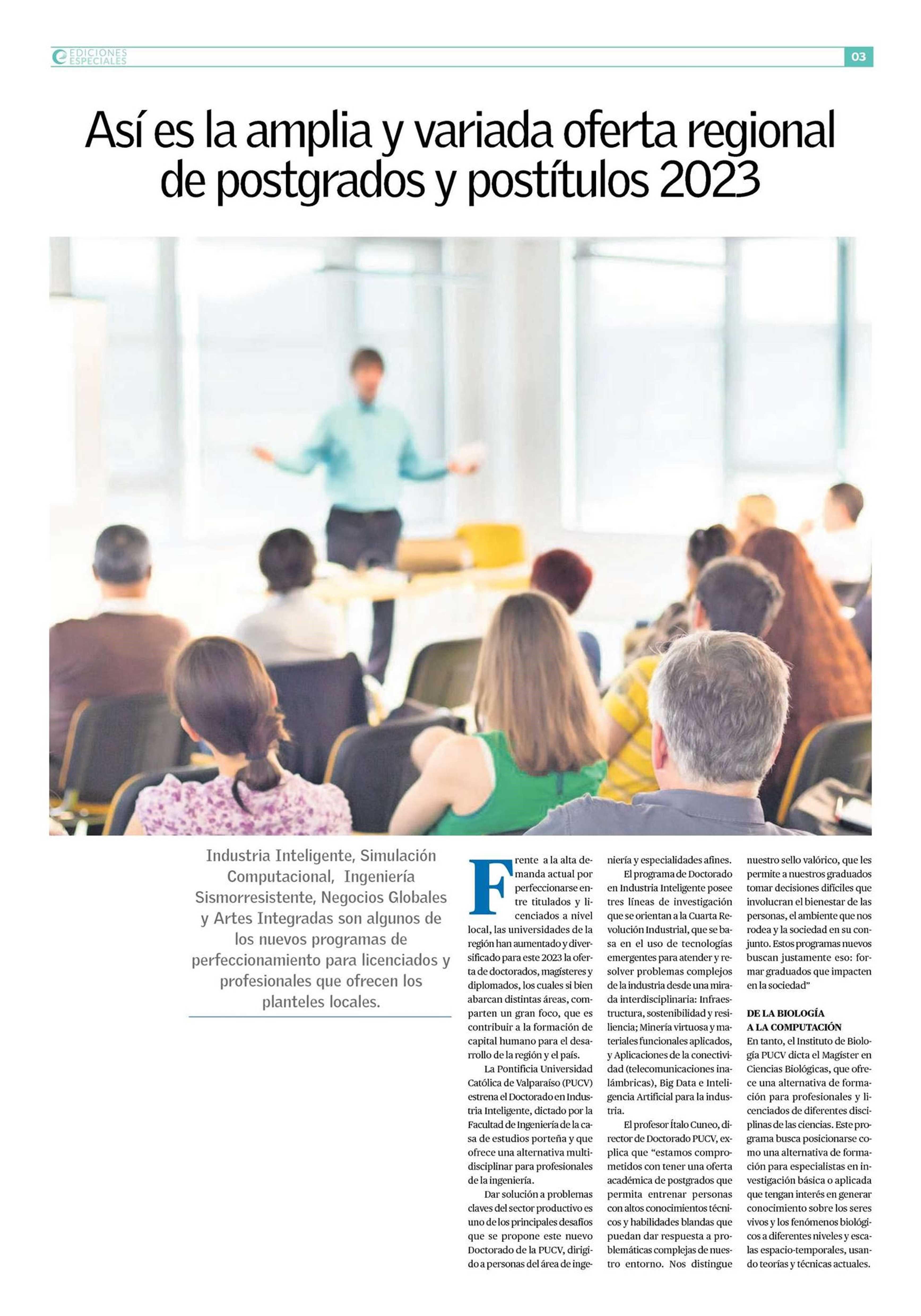 EDICIONES ESPECIALES

03

Así es la amplia y variada oferta regional de postgrados y postítulos 2023

Industria Inteligente, Simulación Computacional, Ingeniería Sismorresistente, Negocios Globales y Artes Integradas son algunos de los nuevos programas de perfeccionamiento para licenciados y profesionales que ofrecen los planteles locales.

Frente a la alta demanda actual por perfeccionarse entre titulados y licenciados a nivel local, las universidades de la región han aumentado y diversificado para este 2023 la oferta de doctorados, magísteres y diplomados, los cuales si bien abarcan distintas áreas, comparten un gran foco, que es contribuir a la formación de capital humano para el desarrollo de la región y el país.

La Pontificia Universidad Católica de Valparaíso (PUCV) estrena el Doctorado en Industria Inteligente, dictado por la Facultad de Ingeniería de la casa de estudios porteña y que ofrece una alternativa multidisciplinar para profesionales de la ingeniería.

Dar solución a problemas claves del sector productivo es uno de los principales desafíos que se propone este nuevo Doctorado de la PUCV, dirigido a personas del área de ingeniería y especialidades afines.

El programa de Doctorado en Industria Inteligente posee tres líneas de investigación que se orientan a la Cuarta Revolución Industrial, que se basa en el uso de tecnologías emergentes para atender y resolver problemas complejos de la industria desde una mirada interdisciplinaria: Infraestructura, sostenibilidad y resiliencia; Minería virtuosa y materiales funcionales aplicados, y Aplicaciones de la conectividad (telecomunicaciones inalámbricas), Big Data e Inteligencia Artificial para la industria.

El profesor Ítalo Cuneo, director de Doctorado PUCV, explica que "estamos comprometidos con tener una oferta académica de postgrados que permita entrenar personas con altos conocimientos técnicos y habilidades blandas que puedan dar respuesta a problemáticas complejas de nuestro entorno. Nos distingue nuestro sello valórico, que les permite a nuestros graduados tomar decisiones difíciles que involucran el bienestar de las personas, el ambiente que nos rodea y la sociedad en su conjunto. Estos programas nuevos buscan justamente eso: formar graduados que impacten en la sociedad"

DE LA BIOLOGÍA
A LA COMPUTACIÓN
En tanto, el Instituto de Biología PUCV dicta el Magíster en Ciencias Biológicas, que ofrece una alternativa de formación para profesionales y licenciados de diferentes disciplinas de las ciencias. Este programa busca posicionarse como una alternativa de formación para especialistas en investigación básica o aplicada que tengan interés en generar conocimiento sobre los seres vivos y los fenómenos biológicos a diferentes niveles y escalas espacio-temporales, usando teorías y técnicas actuales.